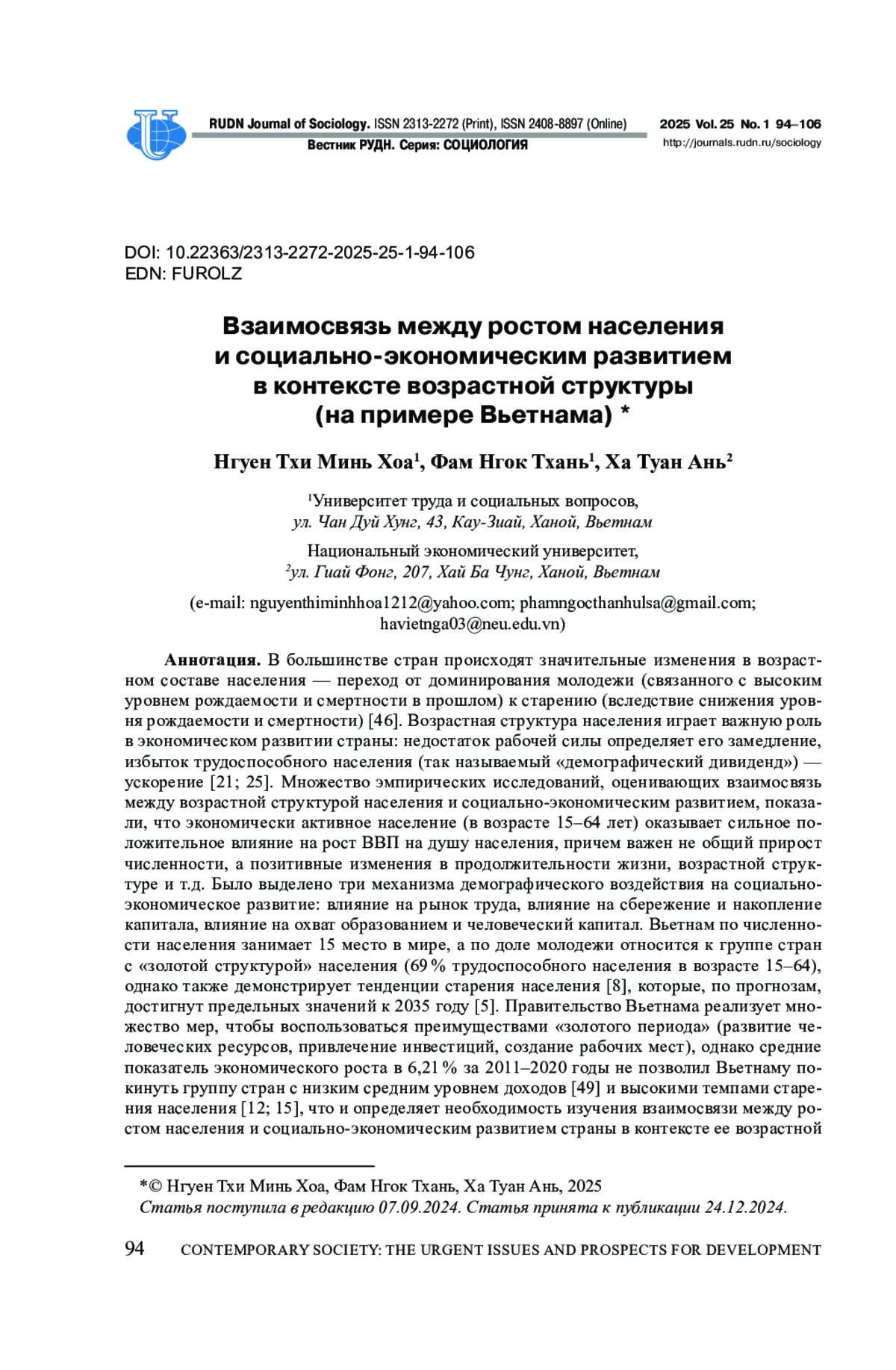 RUDN Journal of Sociology. ISSN 2313-2272 (Print), ISSN 2408-8897 (Online)
Вестник РУДН. Серия: СОЦИОЛОГИЯ

2025 Vol. 25 No. 1 94–106
http://journals.rudn.ru/sociology

DOI: 10.22363/2313-2272-2025-25-1-94-106
EDN: FUROLZ

Взаимосвязь между ростом населения и социально-экономическим развитием в контексте возрастной структуры (на примере Вьетнама) *

Нгуен Тхи Минь Хоа$^1$, Фам Нгок Тхань$^1$, Ха Туан Ань$^2$

$^1$Университет труда и социальных вопросов, ул. Чан Дуй Хунг, 43, Кау-Зиай, Ханой, Вьетнам

Национальный экономический университет, $^2$ул. Гиай Фонг, 207, Хай Ба Чунг, Ханой, Вьетнам

(e-mail: nguyenthiminhhoa1212@yahoo.com; phamngocthanhulsa@gmail.com; havietnga03@neu.edu.vn)

Аннотация. В большинстве стран происходят значительные изменения в возрастном составе населения — переход от доминирования молодежи (связанного с высоким уровнем рождаемости и смертности в прошлом) к старению (вследствие снижения уровня рождаемости и смертности) [46]. Возрастная структура населения играет важную роль в экономическом развитии страны: недостаток рабочей силы определяет его замедление, избыток трудоспособного населения (так называемый «демографический дивиденд») — ускорение [21; 25]. Множество эмпирических исследований, оценивающих взаимосвязь между возрастной структурой населения и социально-экономическим развитием, показали, что экономически активное население (в возрасте 15–64 лет) оказывает сильное положительное влияние на рост ВВП на душу населения, причем важен не общий прирост численности, а позитивные изменения в продолжительности жизни, возрастной структуре и т.д. Было выделено три механизма демографического воздействия на социально-экономическое развитие: влияние на рынок труда, влияние на сбережение и накопление капитала, влияние на охват образованием и человеческий капитал. Вьетнам по численности населения занимает 15 место в мире, а по доле молодежи относится к группе стран с «золотой структурой» населения (69 % трудоспособного населения в возрасте 15–64), однако также демонстрирует тенденции старения населения [8], которые, по прогнозам, достигнут предельных значений к 2035 году [5]. Правительство Вьетнама реализует множество мер, чтобы воспользоваться преимуществами «золотого периода» (развитие человеческих ресурсов, привлечение инвестиций, создание рабочих мест), однако средние показатель экономического роста в 6,21 % за 2011–2020 годы не позволил Вьетнаму покинуть группу стран с низким средним уровнем доходов [49] и высокими темпами старения населения [12; 15], что и определяет необходимость изучения взаимосвязи между ростом населения и социально-экономическим развитием страны в контексте ее возрастной

*© Нгуен Тхи Минь Хоа, Фам Нгок Тхань, Ха Туан Ань, 2025
Статья поступила в редакцию 07.09.2024. Статья принята к публикации 24.12.2024.

94 CONTEMPORARY SOCIETY: THE URGENT ISSUES AND PROSPECTS FOR DEVELOPMENT